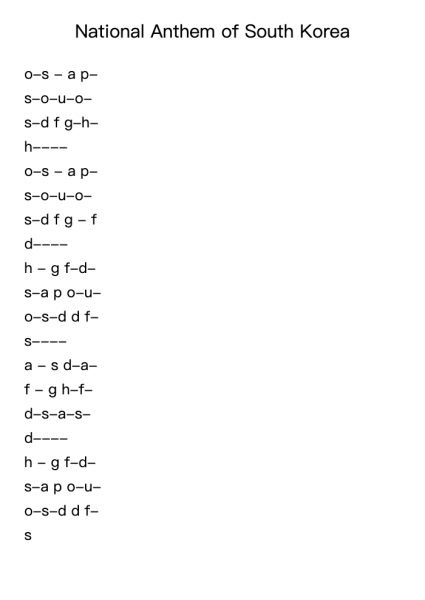 National Anthem of South Korea

o–s – a p–

s–o–u–o–

s–d f g–h–

h––––

o–s – a p–

s–o–u–o–

s–d f g – f

d––––

h – g f–d–

s–a p o–u–

o–s–d d f–

s––––

a – s d–a–

f – g h–f–

d–s–a–s–

d––––

h – g f–d–

s–a p o–u–

o–s–d d f–

s